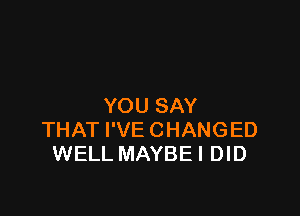 YOU SAY
THAT I'VE CHANGED
WELL MAYBE I DID